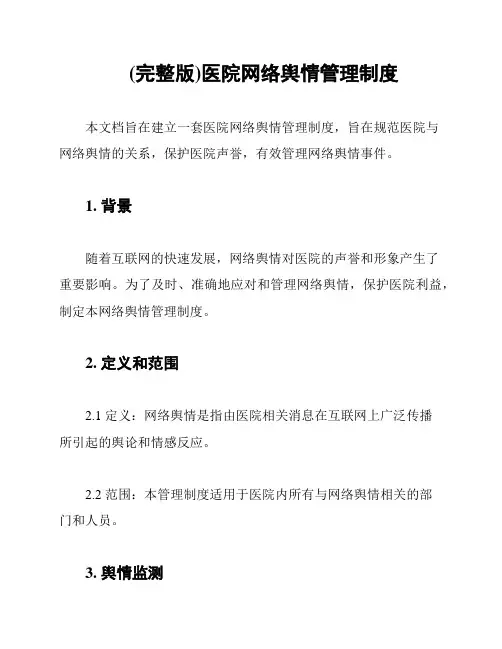 (完整版)医院网络舆情管理制度

本文档旨在建立一套医院网络舆情管理制度，旨在规范医院与网络舆情的关系，保护医院声誉，有效管理网络舆情事件。

1. 背景

随着互联网的快速发展，网络舆情对医院的声誉和形象产生了重要影响。为了及时、准确地应对和管理网络舆情，保护医院利益，制定本网络舆情管理制度。

2. 定义和范围

2.1 定义：网络舆情是指由医院相关消息在互联网上广泛传播所引起的舆论和情感反应。

2.2 范围：本管理制度适用于医院内所有与网络舆情相关的部门和人员。

3. 舆情监测